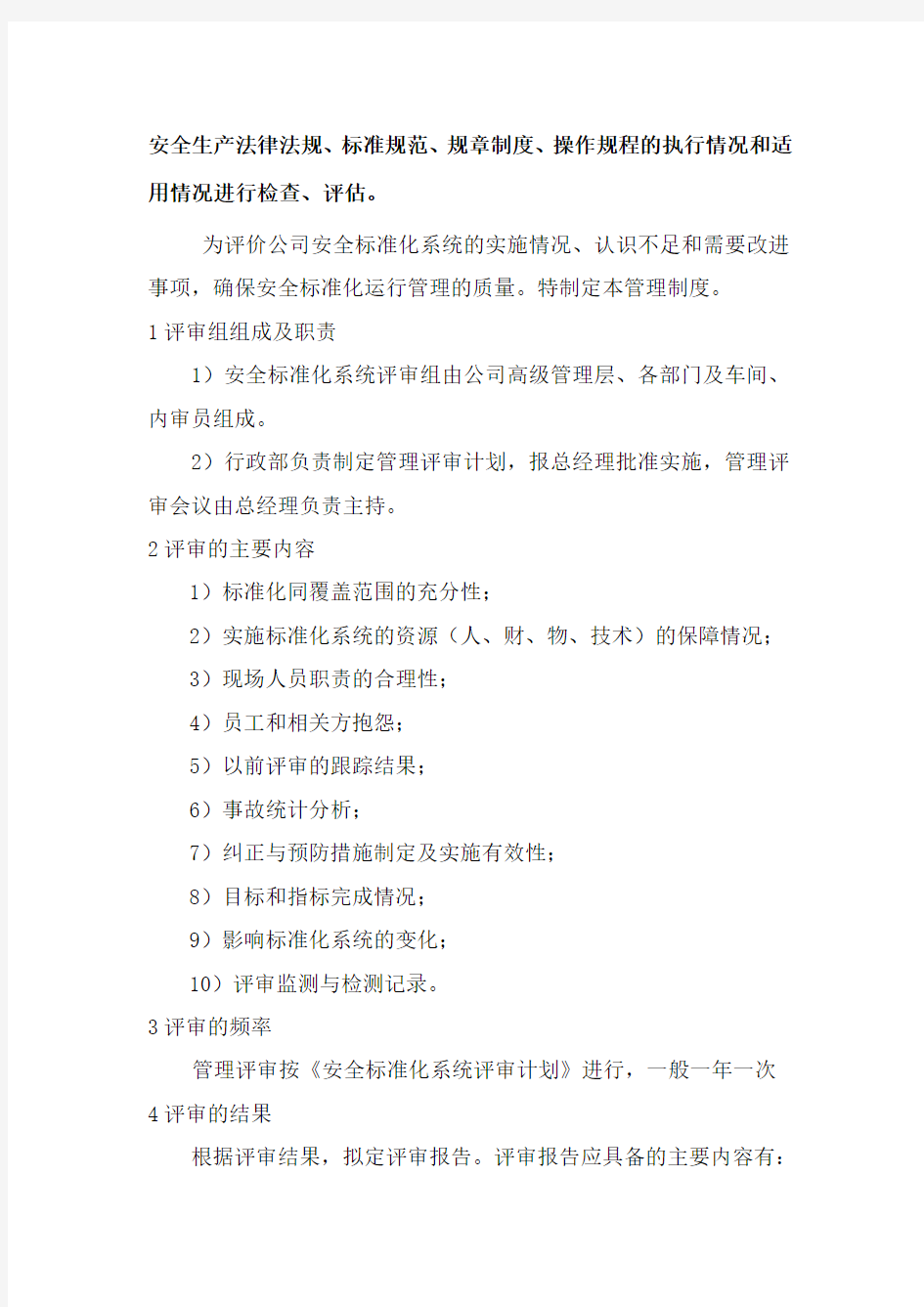 安全生产法律法规、标准规范、规章制度、操作规程的执行情况和适用情况进行检查、评估。

为评价公司安全标准化系统的实施情况、认识不足和需要改进事项，确保安全标准化运行管理的质量。特制定本管理制度。

1 评审组组成及职责

1）安全标准化系统评审组由公司高级管理层、各部门及车间、内审员组成。

2）行政部负责制定管理评审计划，报总经理批准实施，管理评审会议由总经理负责主持。

2 评审的主要内容

1）标准化同覆盖范围的充分性；

2）实施标准化系统的资源（人、财、物、技术）的保障情况；

3）现场人员职责的合理性；

4）员工和相关方抱怨；

5）以前评审的跟踪结果；

6）事故统计分析；

7）纠正与预防措施制定及实施有效性；

8）目标和指标完成情况；

9）影响标准化系统的变化；

10）评审监测与检测记录。

3 评审的频率

管理评审按《安全标准化系统评审计划》进行，一般一年一次

4 评审的结果

根据评审结果，拟定评审报告。评审报告应具备的主要内容有：